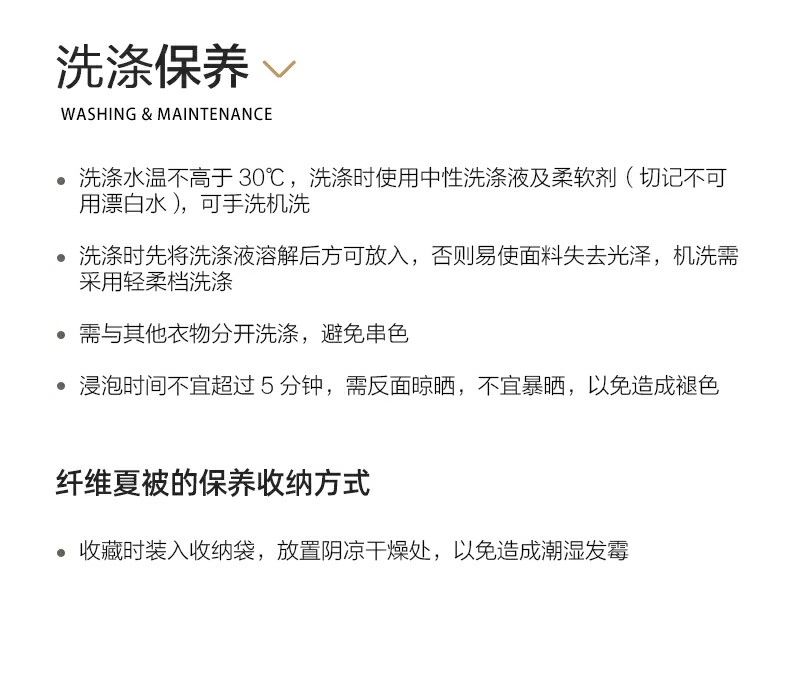 洗涤保养

WASHING & MAINTENANCE

• 洗涤水温不高于30℃，洗涤时使用中性洗涤液及柔软剂（切记不可用漂白水），可手洗机洗

• 洗涤时先将洗涤液溶解后方可放入，否则易使面料失去光泽，机洗需采用轻柔档洗涤

• 需与其他衣物分开洗涤，避免串色

• 浸泡时间不宜超过5分钟，需反面晾晒，不宜暴晒，以免造成褪色

纤维夏被的保养收纳方式

• 收藏时装入收纳袋，放置阴凉干燥处，以免造成潮湿发霉